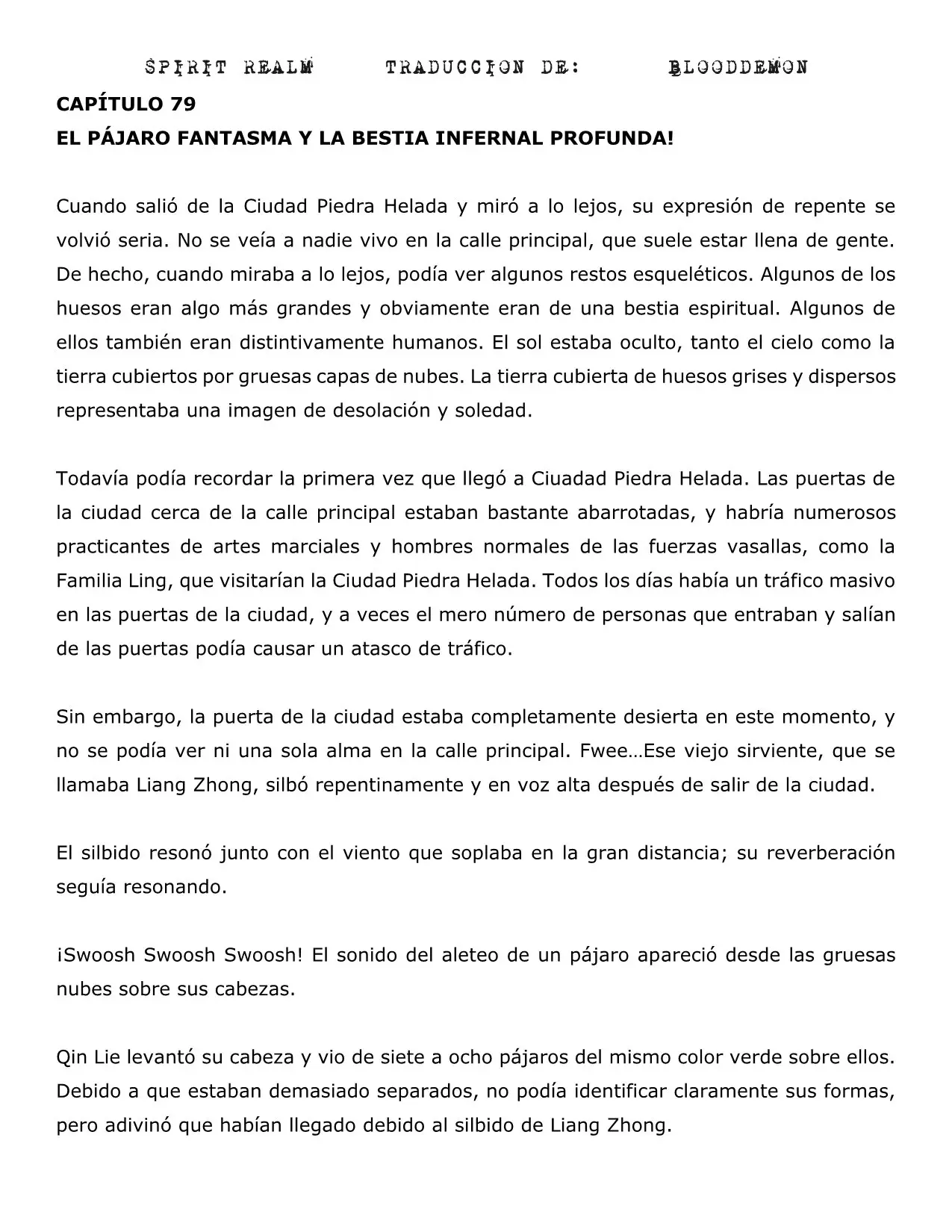 SPIRIT REALM TRADUCCION DE: BLOODDEMON

CAPÍTULO 79

EL PÁJARO FANTASMA Y LA BESTIA INFERNAL PROFUNDA!

Cuando salió de la Ciudad Piedra Helada y miró a lo lejos, su expresión de repente se volvió seria. No se veía a nadie vivo en la calle principal, que suele estar llena de gente. De hecho, cuando miraba a lo lejos, podía ver algunos restos esqueléticos. Algunos de los huesos eran algo más grandes y obviamente eran de una bestia espiritual. Algunos de ellos también eran distintivamente humanos. El sol estaba oculto, tanto el cielo como la tierra cubiertos por gruesas capas de nubes. La tierra cubierta de huesos grises y dispersos representaba una imagen de desolación y soledad.

Todavía podía recordar la primera vez que llegó a Ciuadad Piedra Helada. Las puertas de la ciudad cerca de la calle principal estaban bastante abarrotadas, y habría numerosos practicantes de artes marciales y hombres normales de las fuerzas vasallas, como la Familia Ling, que visitarían la Ciudad Piedra Helada. Todos los días había un tráfico masivo en las puertas de la ciudad, y a veces el mero número de personas que entraban y salían de las puertas podía causar un atasco de tráfico.

Sin embargo, la puerta de la ciudad estaba completamente desierta en este momento, y no se podía ver ni una sola alma en la calle principal. Fwee…Ese viejo sirviente, que se llamaba Liang Zhong, silbó repentinamente y en voz alta después de salir de la ciudad.

El silbido resonó junto con el viento que soplaba en la gran distancia; su reverberación seguía resonando.

¡Swoosh Swoosh Swoosh! El sonido del aleteo de un pájaro apareció desde las gruesas nubes sobre sus cabezas.

Qin Lie levantó su cabeza y vio de siete a ocho pájaros del mismo color verde sobre ellos. Debido a que estaban demasiado separados, no podía identificar claramente sus formas, pero adivinó que habían llegado debido al silbido de Liang Zhong.